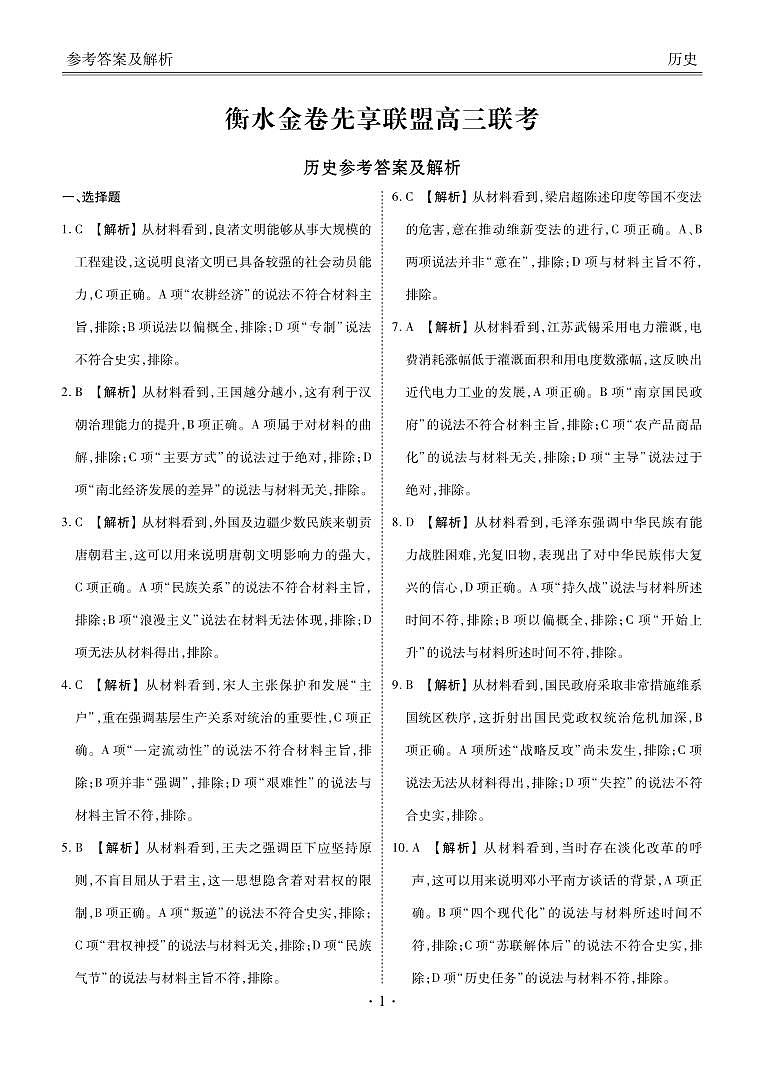 参考答案及解析

历史

衡水金卷先享联盟高三联考

历史参考答案及解析

一、选择题

1. C 【解析】从材料看到，良渚文明能够从事大规模的工程建设，这说明良渚文明已具备较强的社会动员能力，C项正确。A项“农耕经济”的说法不符合材料主旨，排除；B项说法以偏概全，排除；D项“专制”说法不符合史实，排除。

2. B 【解析】从材料看到，王国越分越小，这有利于汉朝治理能力的提升，B项正确。A项属于对材料的曲解，排除；C项“主要方式”的说法过于绝对，排除；D项“南北经济发展的差异”的说法与材料无关，排除。

3. C 【解析】从材料看到，外国及边疆少数民族来朝贡唐朝君主，这可以用来说明唐朝文明影响力的强大，C项正确。A项“民族关系”的说法不符合材料主旨，排除；B项“浪漫主义”说法在材料无法体现，排除；D项无法从材料得出，排除。

4. C 【解析】从材料看到，宋人主张保护和发展“主户”，重在强调基层生产关系对统治的重要性，C项正确。A项“一定流动性”的说法不符合材料主旨，排除；B项并非“强调”，排除；D项“艰难性”的说法与材料主旨不符，排除。

5. B 【解析】从材料看到，王夫之强调臣下应坚持原则，不盲目屈从于君主，这一思想隐含着对君权的限制，B项正确。A项“叛逆”的说法不符合史实，排除；C项“君权神授”的说法与材料无关，排除；D项“民族气节”的说法与材料主旨不符，排除。

6. C 【解析】从材料看到，梁启超陈述印度等国不变法的危害，意在推动维新变法的进行，C项正确。A、B两项说法并非“意在”，排除；D项与材料主旨不符，排除。

7. A 【解析】从材料看到，江苏武锡采用电力灌溉，电费消耗涨幅低于灌溉面积和用电度数涨幅，这反映出近代电力工业的发展，A项正确。B项“南京国民政府”的说法不符合材料主旨，排除；C项“农产品商品化”的说法与材料无关，排除；D项“主导”说法过于绝对，排除。

8. D 【解析】从材料看到，毛泽东强调中华民族有能力战胜困难，光复旧物，表现出了对中华民族伟大复兴的信心，D项正确。A项“持久战”说法与材料所述时间不符，排除；B项以偏概全，排除；C项“开始上升”的说法与材料所述时间不符，排除。

9. B 【解析】从材料看到，国民政府采取非常措施维系国统区秩序，这折射出国民党政权统治危机加深，B项正确。A项所述“战略反攻”尚未发生，排除；C项说法无法从材料得出，排除；D项“失控”的说法不符合史实，排除。

10. A 【解析】从材料看到，当时存在淡化改革的呼声，这可以用来说明邓小平南方谈话的背景，A项正确。B项“四个现代化”的说法与材料所述时间不符，排除；C项“苏联解体后”的说法不符合史实，排除；D项“历史任务”的说法与材料不符，排除。

· 1 ·